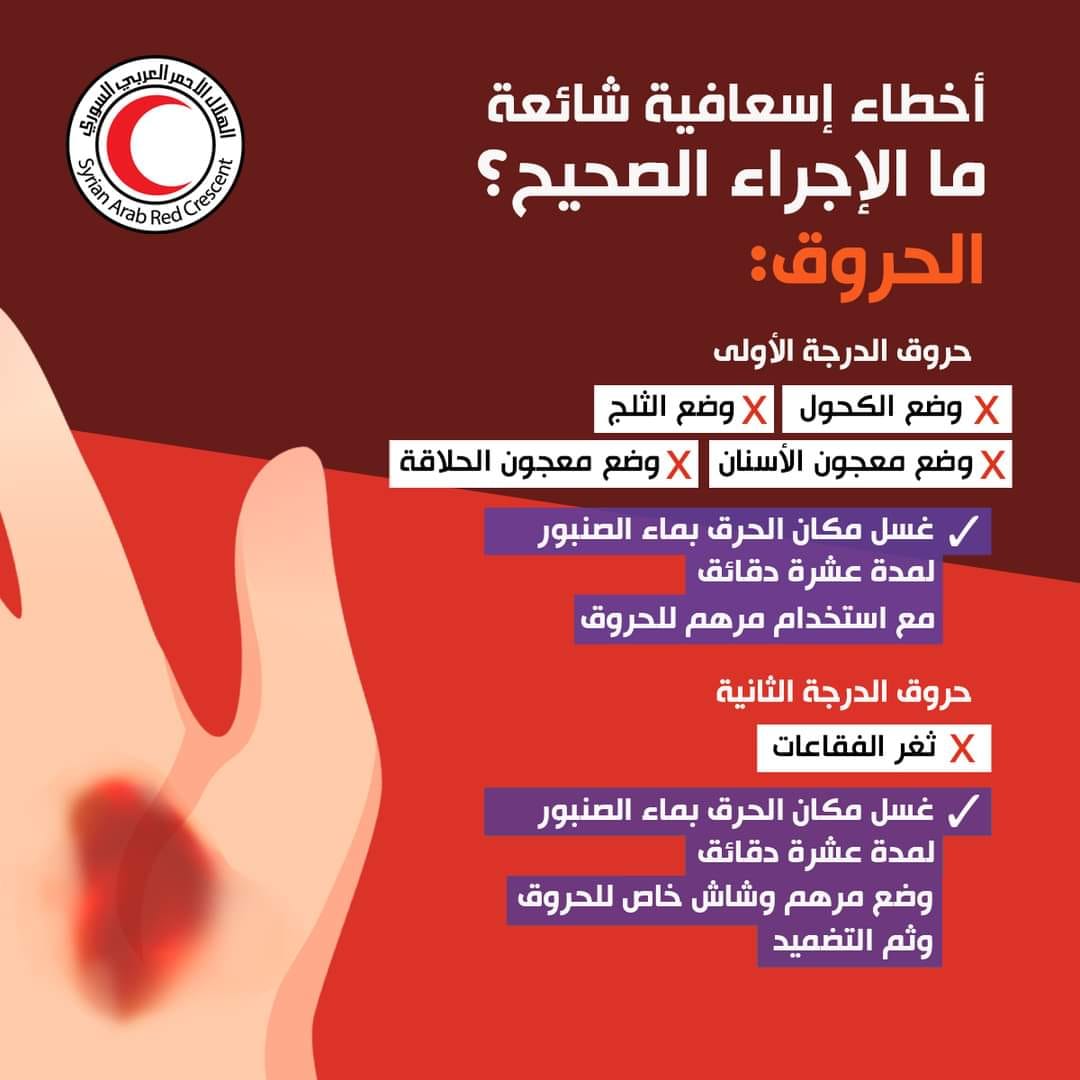 الهلال الأحمر العربي السوري
Syrian Arab Red Crescent

أخطاء إسعافية شائعة
ما الإجراء الصحيح؟
الحروق:

حروق الدرجة الأولى

X وضع الكحول
X وضع الثلج
X وضع معجون الأسنان
X وضع معجون الحلاقة

✓ غسل مكان الحرق بماء الصنبور لمدة عشرة دقائق مع استخدام مرهم للحروق

حروق الدرجة الثانية

X ثغر الفقاعات

✓ غسل مكان الحرق بماء الصنبور لمدة عشرة دقائق وضع مرهم وشاش خاص للحروق وثم التضميد